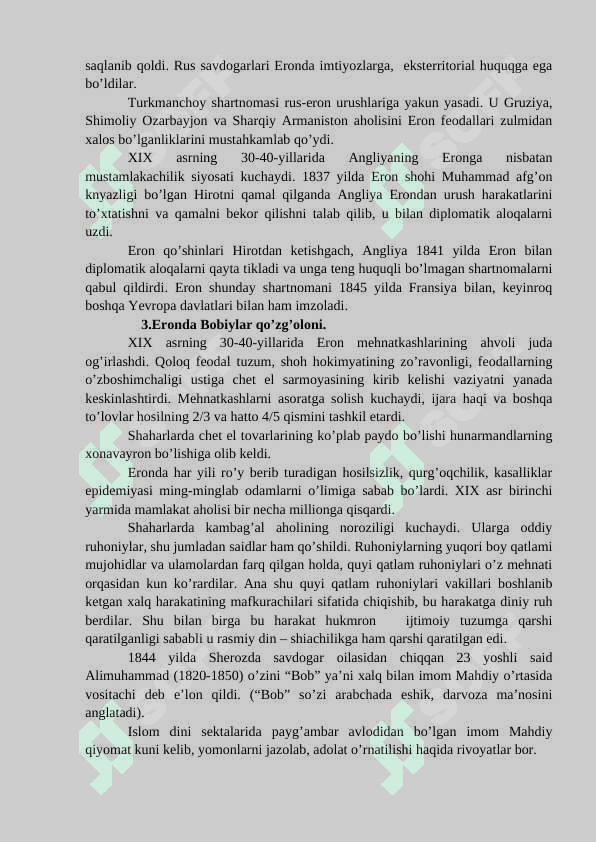 saqlanib qoldi. Rus savdogarlari Eronda imtiyozlarga, eksterritorial huquqga ega bo’ldilar.

Turkmanchoy shartnomasi rus-eron urushlariga yakun yasadi. U Gruziya, Shimoliy Ozarbayjon va Sharqiy Armaniston aholisini Eron feodallari zulmidan xalos bo’lganliklarini mustahkamlab qo’ydi.

XIX asrning 30-40-yillarida Angliyaning Eronga nisbatan mustamlakachilik siyosati kuchaydi. 1837 yilda Eron shohi Muhammad afg’on knyazligi bo’lgan Hirotni qamal qilganda Angliya Erondan urush harakatlarini to’xtatishni va qamalni bekor qilishni talab qilib, u bilan diplomatik aloqalarni uzdi.

Eron qo’shinlari Hirotdan ketishgach, Angliya 1841 yilda Eron bilan diplomatik aloqalarni qayta tikladi va unga teng huquqli bo’lmagan shartnomalarni qabul qildirdi. Eron shunday shartnomani 1845 yilda Fransiya bilan, keyinroq boshqa Yevropa davlatlari bilan ham imzoladi.

3.Eronda Bobiylar qo’zg’oloni.

XIX asrning 30-40-yillarida Eron mehnatkashlarining ahvoli juda og’irlashdi. Qoloq feodal tuzum, shoh hokimyatining zo’ravonligi, feodallarning o’zboshimchaligi ustiga chet el sarmoyasining kirib kelishi vaziyatni yanada keskinlashtirdi. Mehnatkashlarni asoratga solish kuchaydi, ijara haqi va boshqa to’lovlar hosilning 2/3 va hatto 4/5 qismini tashkil etardi.

Shaharlarda chet el tovarlarining ko’plab paydo bo’lishi hunarmandlarning xonavayron bo’lishiga olib keldi.

Eronda har yili ro’y berib turadigan hosilsizlik, qurg’oqchilik, kasalliklar epidemiyasi ming-minglab odamlarni o’limiga sabab bo’lardi. XIX asr birinchi yarmida mamlakat aholisi bir necha millionga qisqardi.

Shaharlarda kambag’al aholining noroziligi kuchaydi. Ularga oddiy ruhoniylar, shu jumladan saidlar ham qo’shildi. Ruhoniylarning yuqori boy qatlami mujohidlar va ulamolardan farq qilgan holda, quyi qatlam ruhoniylari o’z mehnati orqasidan kun ko’rardilar. Ana shu quyi qatlam ruhoniylari vakillari boshlanib ketgan xalq harakatining mafkurachilari sifatida chiqishib, bu harakatga diniy ruh berdilar. Shu bilan birga bu harakat hukmron ijtimoiy tuzumga qarshi qaratilganligi sababli u rasmiy din – shiachilikga ham qarshi qaratilgan edi.

1844 yilda Sherozda savdogar oilasidan chiqqan 23 yoshli said Alimuhammad (1820-1850) o’zini “Bob” ya’ni xalq bilan imom Mahdiy o’rtasida vositachi deb e’lon qildi. (“Bob” so’zi arabchada eshik, darvoza ma’nosini anglatadi).

Islom dini sektalarida payg’ambar avlodidan bo’lgan imom Mahdiy qiyomat kuni kelib, yomonlarni jazolab, adolat o’rnatilishi haqida rivoyatlar bor.